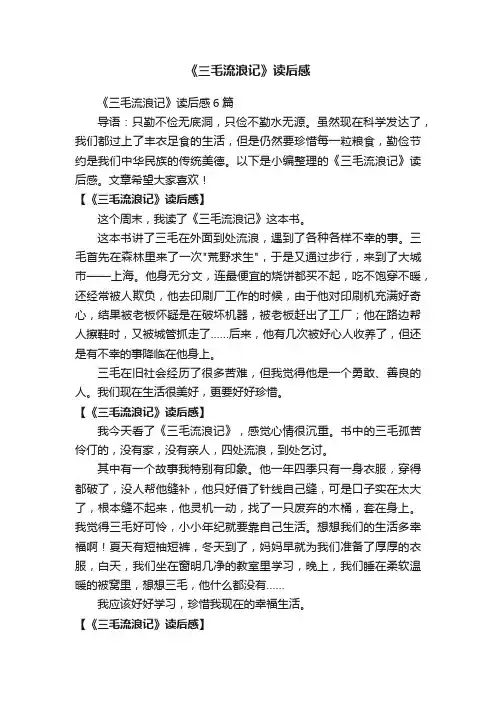 《三毛流浪记》读后感

《三毛流浪记》读后感 6 篇

导语：只勤不俭无底洞，只俭不勤水无源。虽然现在科学发达了，我们都过上了丰衣足食的生活，但是仍然要珍惜每一粒粮食，勤俭节约是我们中华民族的传统美德。以下是小编整理的《三毛流浪记》读后感。文章希望大家喜欢！

【《三毛流浪记》读后感】

这个周末，我读了《三毛流浪记》这本书。

这本书讲了三毛在外面到处流浪，遇到了各种各样不幸的事。三毛首先在森林里来了一次"荒野求生"，于是又通过步行，来到了大城市——上海。他身无分文，连最便宜的烧饼都买不起，吃不饱穿不暖，还经常被人欺负，他去印刷厂工作的时候，由于他对印刷机充满好奇心，结果被老板怀疑是在破坏机器，被老板赶出了工厂；他在路边帮人擦鞋时，又被城管抓走了……后来，他有几次被好心人收养了，但还是有不幸的事降临在他身上。

三毛在旧社会经历了很多苦难，但我觉得他是一个勇敢、善良的人。我们现在生活很美好，更要好好珍惜。

【《三毛流浪记》读后感】

我今天看了《三毛流浪记》，感觉心情很沉重。书中的三毛孤苦伶仃的，没有家，没有亲人，四处流浪，到处乞讨。

其中有一个故事我特别有印象。他一年四季只有一身衣服，穿得都破了，没人帮他缝补，他只好借了针线自己缝，可是口子实在太大了，根本缝不起来，他灵机一动，找了一只废弃的木桶，套在身上。我觉得三毛好可怜，小小年纪就要靠自己生活。想想我们的生活多幸福啊！夏天有短袖短裤，冬天到了，妈妈早就为我们准备了厚厚的衣服，白天，我们坐在窗明几净的教室里学习，晚上，我们睡在柔软温暖的被窝里，想想三毛，他什么都没有……

我应该好好学习，珍惜我现在的幸福生活。

【《三毛流浪记》读后感】